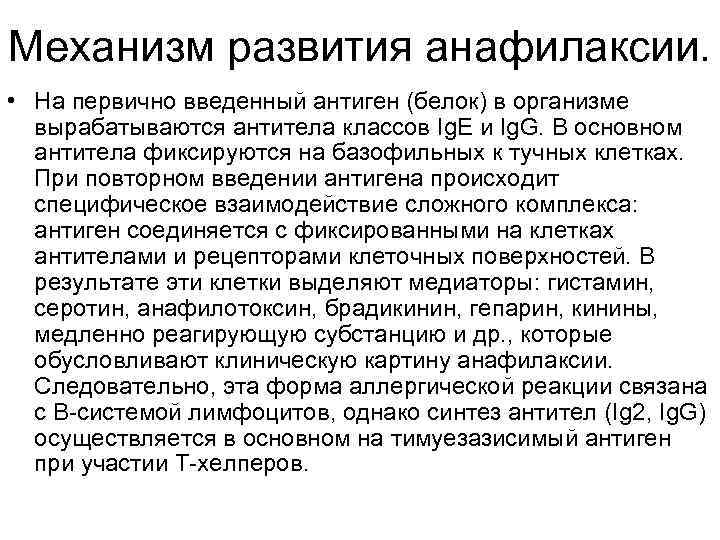 Механизм развития анафилаксии.

• На первично введенный антиген (белок) в организме вырабатываются антитела классов IgE и IgG. В основном антитела фиксируются на базофильных к тучных клетках. При повторном введении антигена происходит специфическое взаимодействие сложного комплекса: антиген соединяется с фиксированными на клетках антителами и рецепторами клеточных поверхностей. В результате эти клетки выделяют медиаторы: гистамин, серотин, анафилотоксин, брадикинин, гепарин, кинины, медленно реагирующую субстанцию и др., которые обусловливают клиническую картину анафилаксии. Следовательно, эта форма аллергической реакции связана с В-системой лимфоцитов, однако синтез антител (Ig2, IgG) осуществляется в основном на тимуезазисимый антиген при участии Т-хелперов.